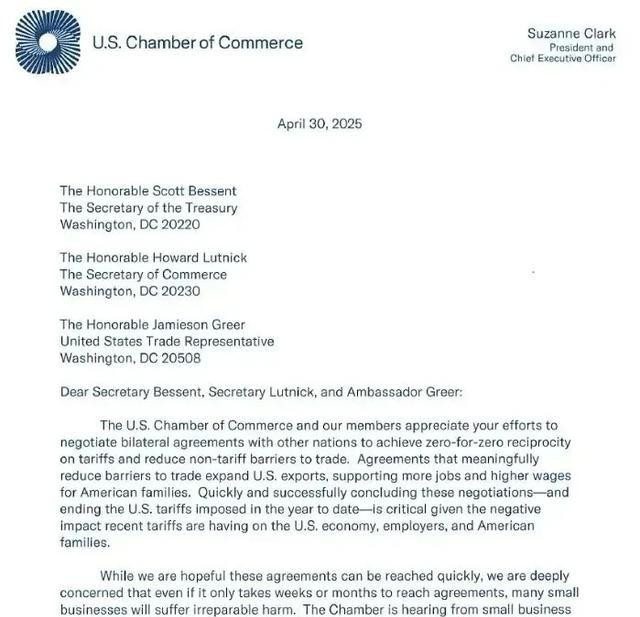 U.S. Chamber of Commerce

Suzanne Clark
President and
Chief Executive Officer

April 30, 2025

The Honorable Scott Bessent
The Secretary of the Treasury
Washington, DC 20220

The Honorable Howard Lutnick
The Secretary of Commerce
Washington, DC 20230

The Honorable Jamieson Greer
United States Trade Representative
Washington, DC 20508

Dear Secretary Bessent, Secretary Lutnick, and Ambassador Greer:

The U.S. Chamber of Commerce and our members appreciate your efforts to negotiate bilateral agreements with other nations to achieve zero-for-zero reciprocity on tariffs and reduce non-tariff barriers to trade. Agreements that meaningfully reduce barriers to trade expand U.S. exports, supporting more jobs and higher wages for American families. Quickly and successfully concluding these negotiations—and ending the U.S. tariffs imposed in the year to date—is critical given the negative impact recent tariffs are having on the U.S. economy, employers, and American families.

While we are hopeful these agreements can be reached quickly, we are deeply concerned that even if it only takes weeks or months to reach agreements, many small businesses will suffer irreparable harm. The Chamber is hearing from small business